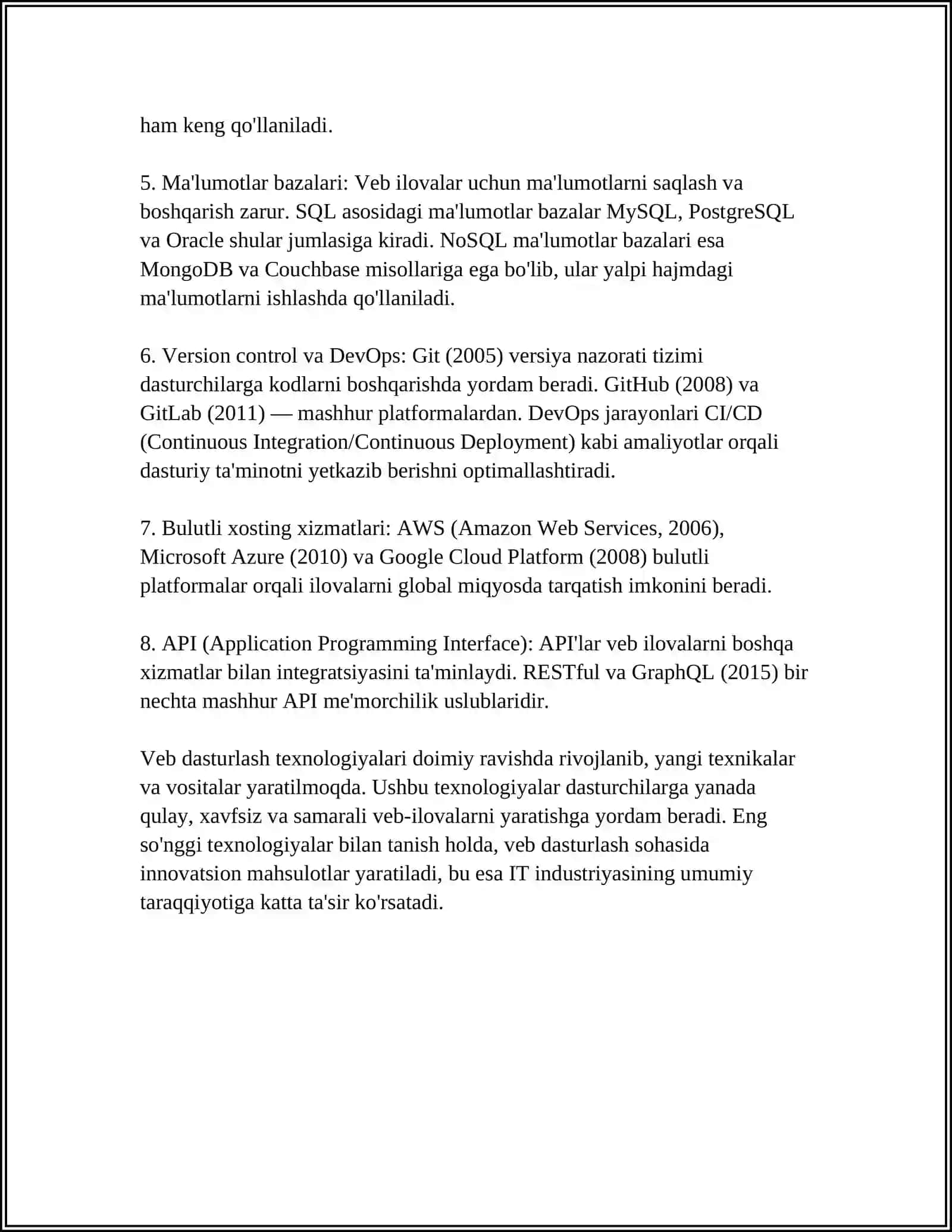 ham keng qo'llaniladi.

5. Ma'lumotlar bazalari: Veb ilovalar uchun ma'lumotlarni saqlash va boshqarish zarur. SQL asosidagi ma'lumotlar bazalar MySQL, PostgreSQL va Oracle shular jumlasiga kiradi. NoSQL ma'lumotlar bazalari esa MongoDB va Couchbase misollariga ega bo'lib, ular yalpi hajmdagi ma'lumotlarni ishlashda qo'llaniladi.

6. Version control va DevOps: Git (2005) versiya nazorati tizimi dasturchilarga kodlarni boshqarishda yordam beradi. GitHub (2008) va GitLab (2011) — mashhur platformalardan. DevOps jarayonlari CI/CD (Continuous Integration/Continuous Deployment) kabi amaliyotlar orqali dasturiy ta'minotni yetkazib berishni optimallashtiradi.

7. Bulutli xosting xizmatlari: AWS (Amazon Web Services, 2006), Microsoft Azure (2010) va Google Cloud Platform (2008) bulutli platformalar orqali ilovalarni global miqyosda tarqatish imkonini beradi.

8. API (Application Programming Interface): API'lar veb ilovalarni boshqa xizmatlar bilan integratsiyasini ta'minlaydi. RESTful va GraphQL (2015) bir nechta mashhur API me'morchilik uslublaridir.

Veb dasturlash texnologiyalari doimiy ravishda rivojlanib, yangi texnikalar va vositalar yaratilmoqda. Ushbu texnologiyalar dasturchilarga yanada qulay, xavfsiz va samarali veb-ilovalarni yaratishga yordam beradi. Eng so'nggi texnologiyalar bilan tanish holda, veb dasturlash sohasida innovatsion mahsulotlar yaratiladi, bu esa IT industriyasining umumiy taraqqiyotiga katta ta'sir ko'rsatadi.